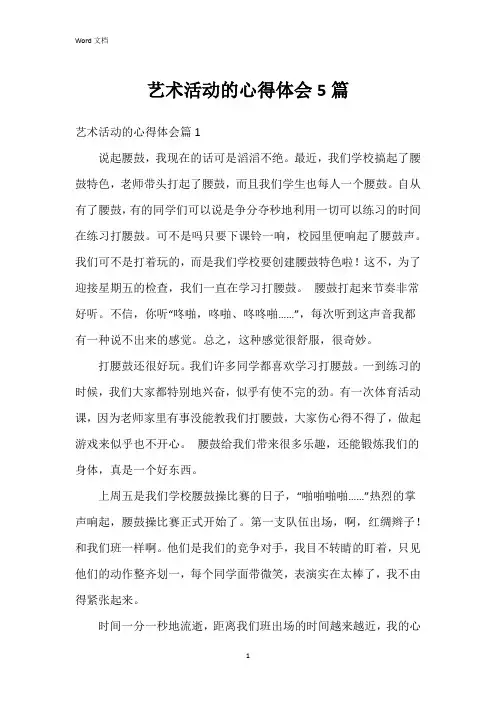 Word 文档

艺术活动的心得体会 5 篇

艺术活动的心得体会篇 1

说起腰鼓，我现在的话可是滔滔不绝。最近，我们学校搞起了腰鼓特色，老师带头打起了腰鼓，而且我们学生也每人一个腰鼓。自从有了腰鼓，有的同学们可以说是争分夺秒地利用一切可以练习的时间在练习打腰鼓。可不是吗只要下课铃一响，校园里便响起了腰鼓声。我们可不是打着玩的，而是我们学校要创建腰鼓特色啦！这不，为了迎接星期五的检查，我们一直在学习打腰鼓。 腰鼓打起来节奏非常好听。不信，你听“咚啪，咚啪、咚咚啪……”，每次听到这声音我都有一种说不出来的感觉。总之，这种感觉很舒服，很奇妙。

打腰鼓还很好玩。我们许多同学都喜欢学习打腰鼓。一到练习的时候，我们大家都特别地兴奋，似乎有使不完的劲。有一次体育活动课，因为老师家里有事没能教我们打腰鼓，大家伤心得不得了，做起游戏来似乎也不开心。 腰鼓给我们带来很多乐趣，还能锻炼我们的身体，真是一个好东西。

上周五是我们学校腰鼓操比赛的日子，“啪啪啪啪……”热烈的掌声响起，腰鼓操比赛正式开始了。第一支队伍出场，啊，红绸辫子！和我们班一样啊。他们是我们的竞争对手，我目不转睛的盯着，只见他们的动作整齐划一，每个同学面带微笑，表演实在太棒了，我不由得紧张起来。

时间一分一秒地流逝，距离我们班出场的时间越来越近，我的心

1